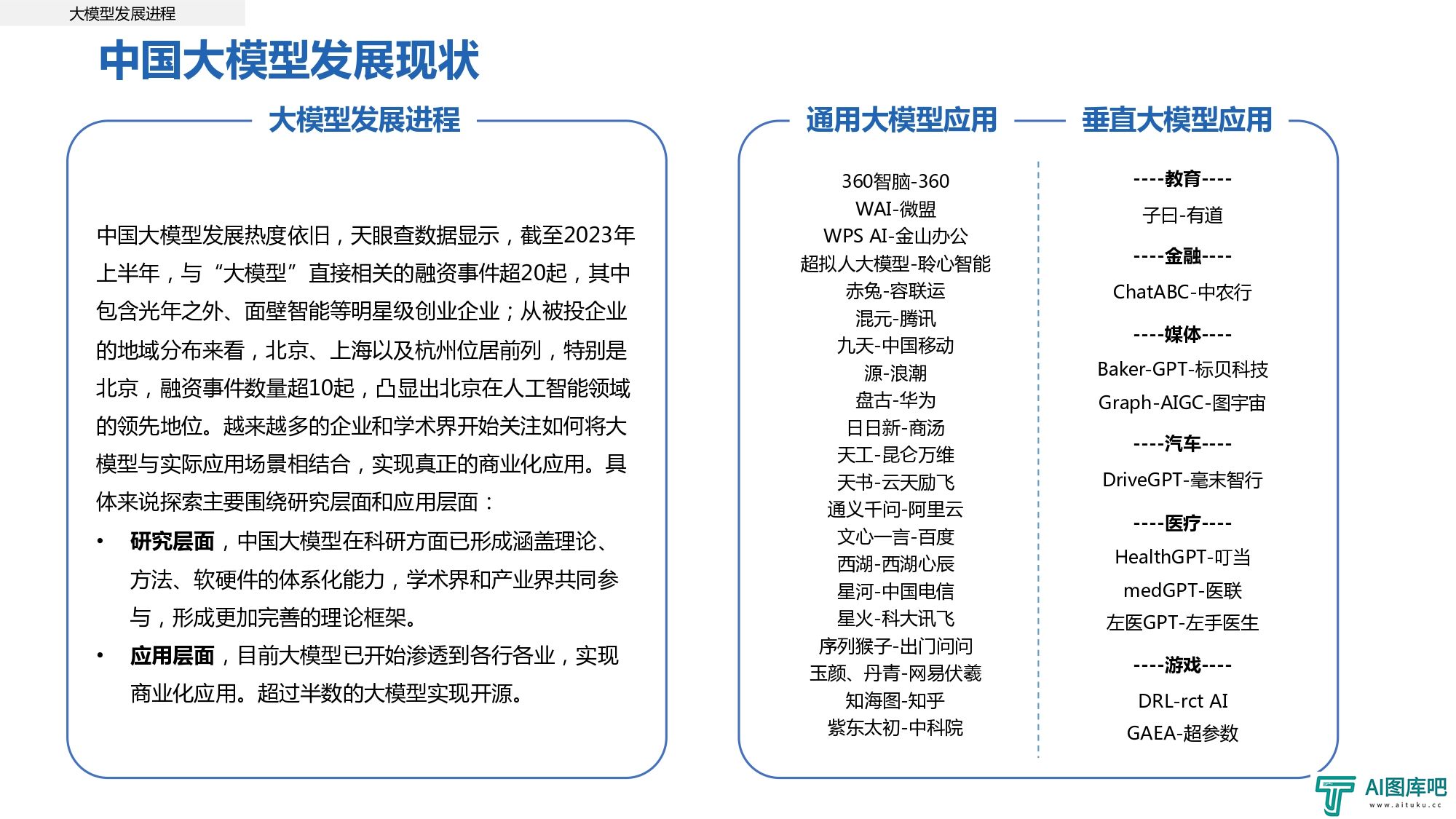 大模型发展进程

中国大模型发展现状

大模型发展进程

中国大模型发展热度依旧，天眼查数据显示，截至2023年上半年，与“大模型”直接相关的融资事件超20起，其中包含光年之外、面壁智能等明星级创业企业；从被投企业的地域分布来看，北京、上海以及杭州位居前列，特别是北京，融资事件数量超10起，凸显出北京在人工智能领域的领先地位。越来越多的企业和学术界开始关注如何将大模型与实际应用场景相结合，实现真正的商业化应用。具体来说探索主要围绕研究层面和应用层面：

• 研究层面，中国大模型在科研方面已形成涵盖理论、方法、软硬件的体系化能力，学术界和产业界共同参与，形成更加完善的理论框架。

• 应用层面，目前大模型已开始渗透到各行各业，实现商业化应用。超过半数的大模型实现开源。

通用大模型应用

360智脑-360
WAI-微盟
WPS AI-金山办公
超拟人大模型-聆心智能
赤兔-容联运
混元-腾讯
九天-中国移动
源-浪潮
盘古-华为
日日新-商汤
天工-昆仑万维
天书-云天励飞
通义千问-阿里云
文心一言-百度
西湖-西湖心辰
星河-中国电信
星火-科大讯飞
序列猴子-出门问问
玉颜、丹青-网易伏羲
知海图-知乎
紫东太初-中科院

垂直大模型应用

----教育----
子曰-有道
----金融----
ChatABC-中农行
----媒体----
Baker-GPT-标贝科技
Graph-AIGC-图宇宙
----汽车----
DriveGPT-毫末智行
----医疗----
HealthGPT-叮当
medGPT-医联
左医GPT-左手医生
----游戏----
DRL-rct AI
GAEA-超参数

AI图库吧
www.aituku.cc